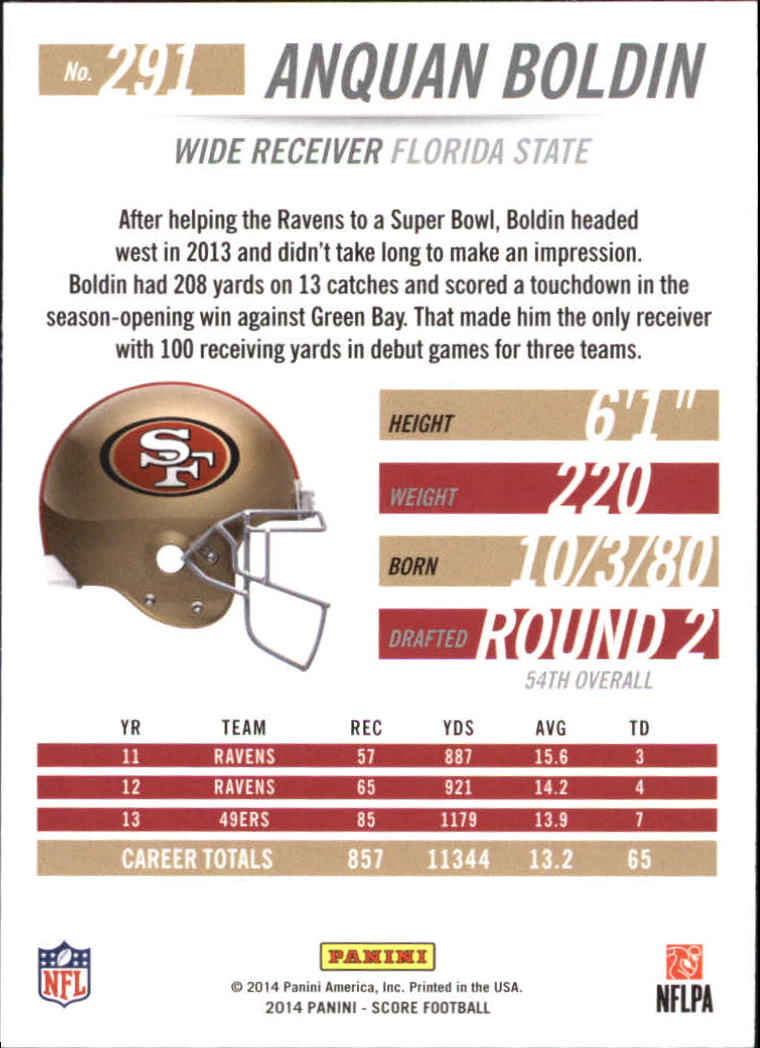 No. 291 ANQUAN BOLDIN

WIDE RECEIVER FLORIDA STATE

After helping the Ravens to a Super Bowl, Boldin headed west in 2013 and didn't take long to make an impression. Boldin had 208 yards on 13 catches and scored a touchdown in the season-opening win against Green Bay. That made him the only receiver with 100 receiving yards in debut games for three teams.

SF

HEIGHT 6'1"
WEIGHT 220
BORN 10/3/80
DRAFTED ROUND 2
54TH OVERALL

| YR | TEAM | REC | YDS | AVG | TD |
|---|---|---|---|---|---|
| 11 | RAVENS | 57 | 887 | 15.6 | 3 |
| 12 | RAVENS | 65 | 921 | 14.2 | 4 |
| 13 | 49ERS | 85 | 1179 | 13.9 | 7 |
| CAREER TOTALS | | 857 | 11344 | 13.2 | 65 |

NFL

PANINI
© 2014 Panini America, Inc. Printed in the USA.
2014 PANINI - SCORE FOOTBALL

NFLPA